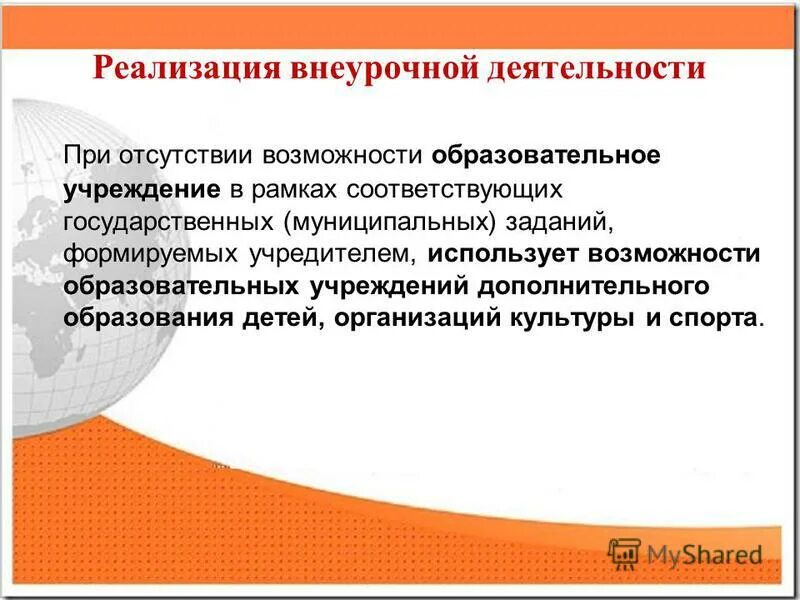 Реализация внеурочной деятельности

При отсутствии возможности образовательное учреждение в рамках соответствующих государственных (муниципальных) заданий, формируемых учредителем, использует возможности образовательных учреждений дополнительного образования детей, организаций культуры и спорта.

MyShared